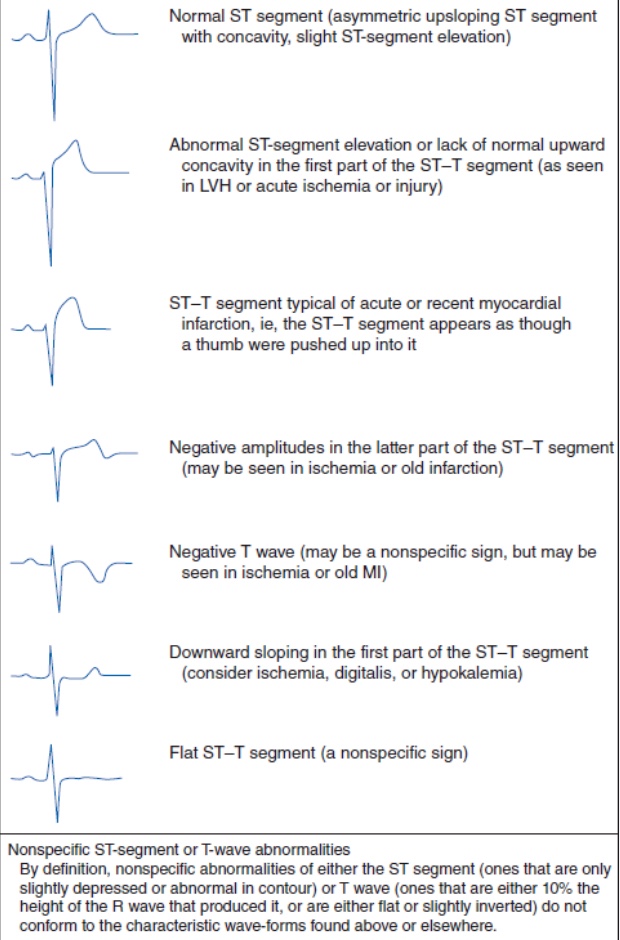 Normal ST segment (asymmetric upsloping ST segment with concavity, slight ST-segment elevation)

Abnormal ST-segment elevation or lack of normal upward concavity in the first part of the ST–T segment (as seen in LVH or acute ischemia or injury)

ST–T segment typical of acute or recent myocardial infarction, ie, the ST–T segment appears as though a thumb were pushed up into it

Negative amplitudes in the latter part of the ST–T segment (may be seen in ischemia or old infarction)

Negative T wave (may be a nonspecific sign, but may be seen in ischemia or old MI)

Downward sloping in the first part of the ST–T segment (consider ischemia, digitalis, or hypokalemia)

Flat ST–T segment (a nonspecific sign)

Nonspecific ST-segment or T-wave abnormalities
By definition, nonspecific abnormalities of either the ST segment (ones that are only slightly depressed or abnormal in contour) or T wave (ones that are either 10% the height of the R wave that produced it, or are either flat or slightly inverted) do not conform to the characteristic wave-forms found above or elsewhere.